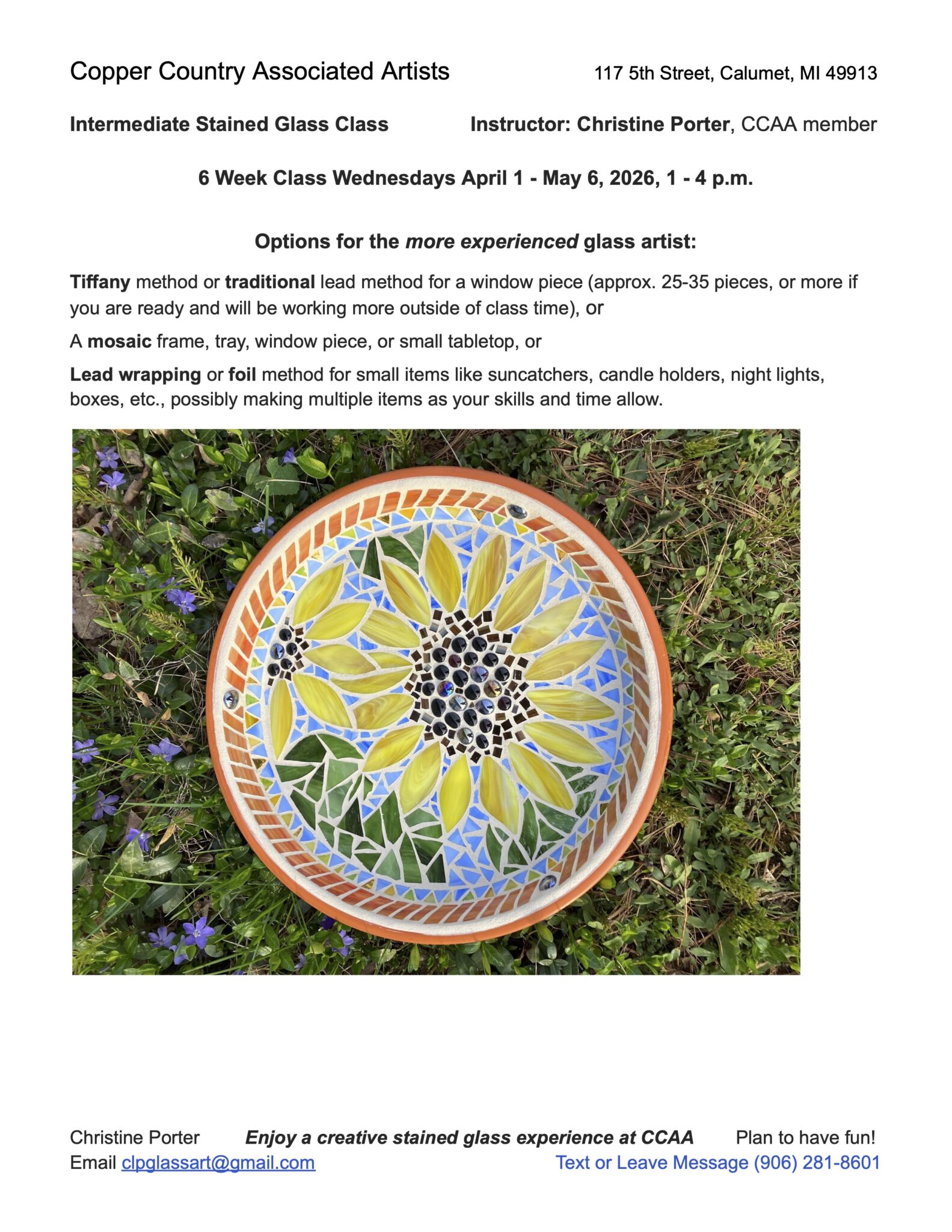 Copper Country Associated Artists 117 5th Street, Calumet, MI 49913

Intermediate Stained Glass Class Instructor: Christine Porter, CCAA member

6 Week Class Wednesdays April 1 - May 6, 2026, 1 - 4 p.m.

Options for the more experienced glass artist:

Tiffany method or traditional lead method for a window piece (approx. 25-35 pieces, or more if you are ready and will be working more outside of class time), or

A mosaic frame, tray, window piece, or small tabletop, or

Lead wrapping or foil method for small items like suncatchers, candle holders, night lights, boxes, etc., possibly making multiple items as your skills and time allow.

Christine Porter Enjoy a creative stained glass experience at CCAA Plan to have fun!
Email clpglassart@gmail.com Text or Leave Message (906) 281-8601